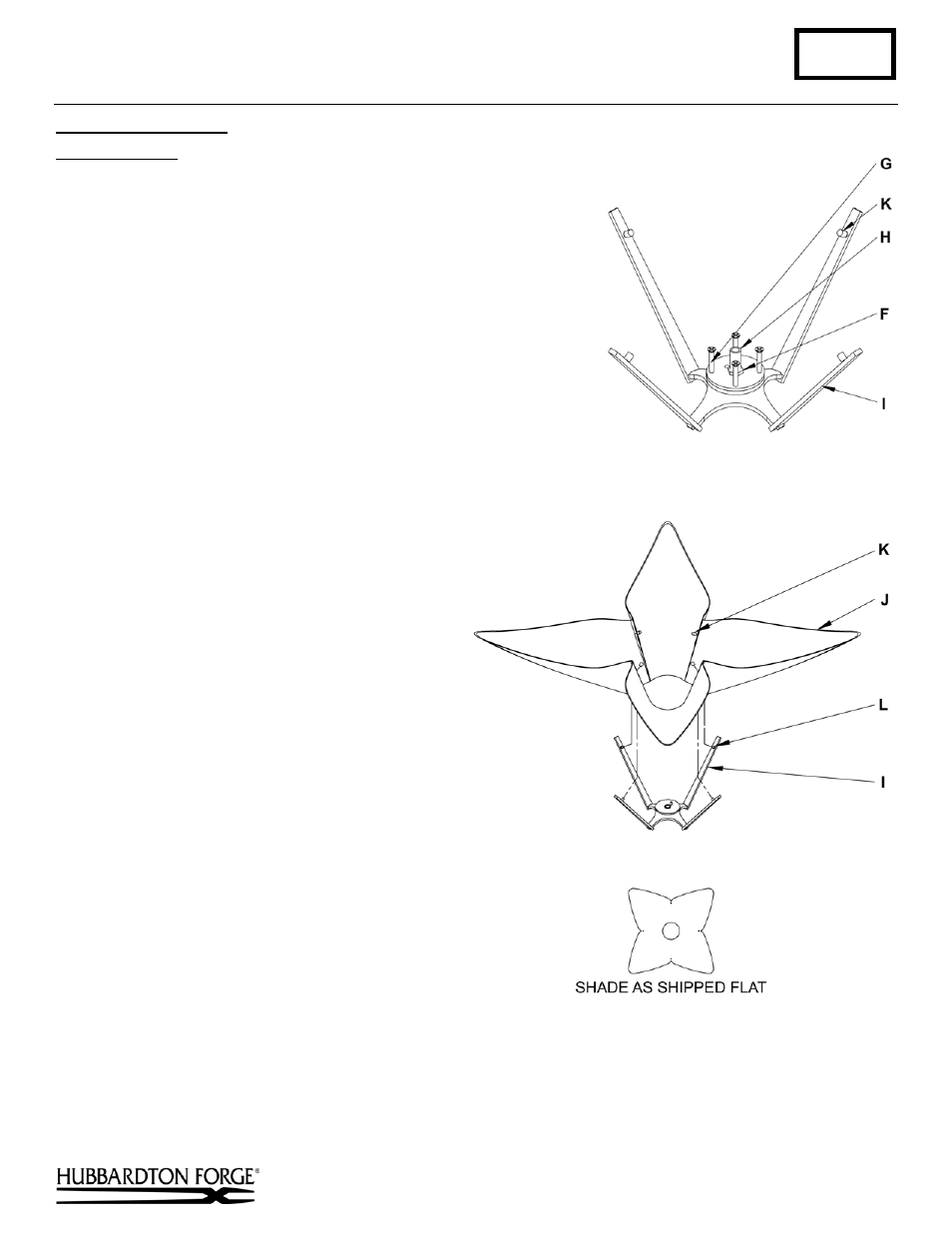 G
K
H
F
I

K
J
L
I

SHADE AS SHIPPED FLAT

HUBBARDTON FORGE®